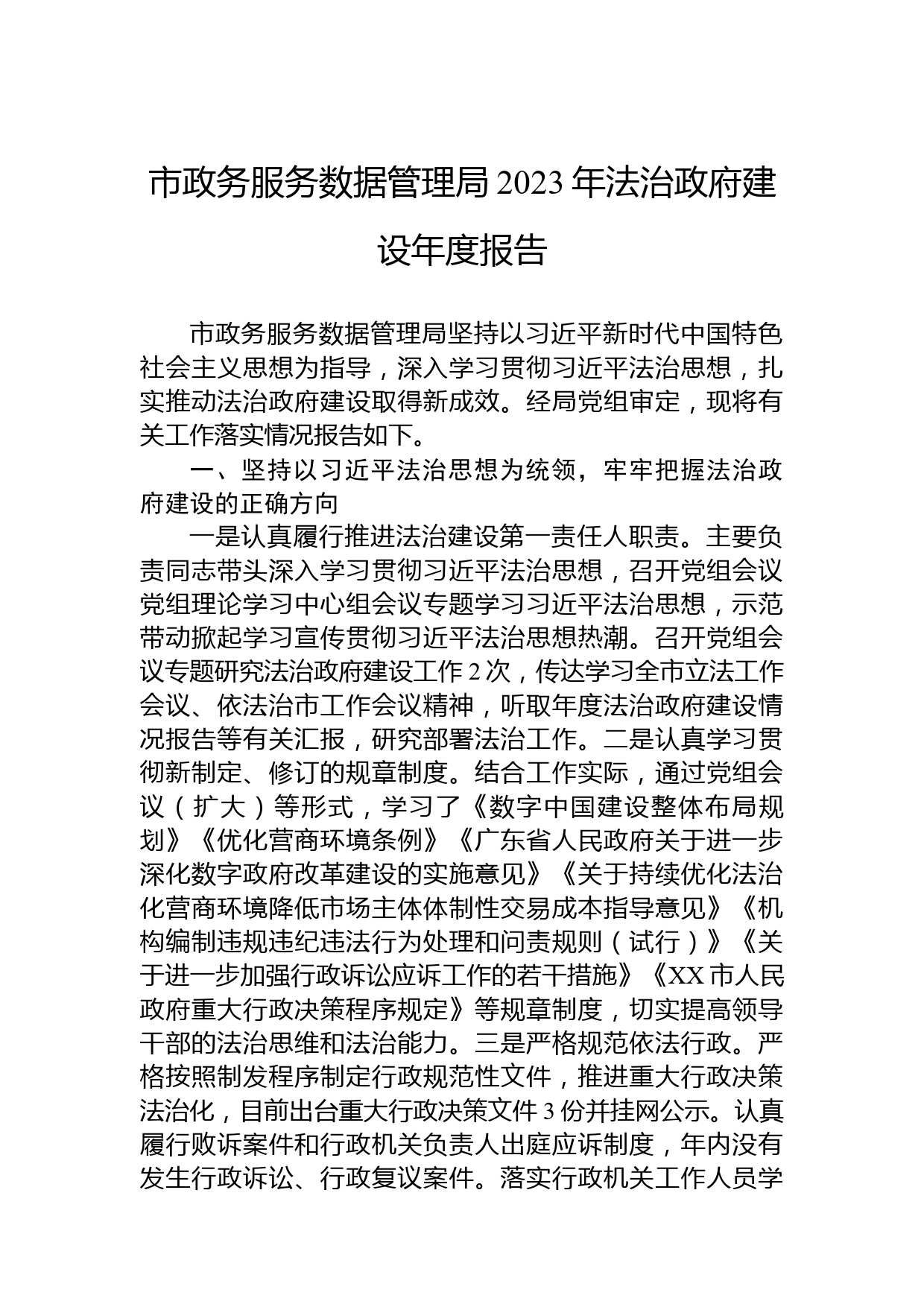 市政务服务数据管理局2023年法治政府建设年度报告

市政务服务数据管理局坚持以习近平新时代中国特色社会主义思想为指导，深入学习贯彻习近平法治思想，扎实推动法治政府建设取得新成效。经局党组审定，现将有关工作落实情况报告如下。

一、坚持以习近平法治思想为统领，牢牢把握法治政府建设的正确方向

一是认真履行推进法治建设第一责任人职责。主要负责同志带头深入学习贯彻习近平法治思想，召开党组会议党组理论学习中心组会议专题学习习近平法治思想，示范带动掀起学习宣传贯彻习近平法治思想热潮。召开党组会议专题研究法治政府建设工作2次，传达学习全市立法工作会议、依法治市工作会议精神，听取年度法治政府建设情况报告等有关汇报，研究部署法治工作。二是认真学习贯彻新制定、修订的规章制度。结合工作实际，通过党组会议（扩大）等形式，学习了《数字中国建设整体布局规划》《优化营商环境条例》《广东省人民政府关于进一步深化数字政府改革建设的实施意见》《关于持续优化法治化营商环境降低市场主体体制性交易成本指导意见》《机构编制违规违纪违法行为处理和问责规则（试行）》《关于进一步加强行政诉讼应诉工作的若干措施》《XX市人民政府重大行政决策程序规定》等规章制度，切实提高领导干部的法治思维和法治能力。三是严格规范依法行政。严格按照制发程序制定行政规范性文件，推进重大行政决策法治化，目前出台重大行政决策文件3份并挂网公示。认真履行败诉案件和行政机关负责人出庭应诉制度，年内没有发生行政诉讼、行政复议案件。落实行政机关工作人员学